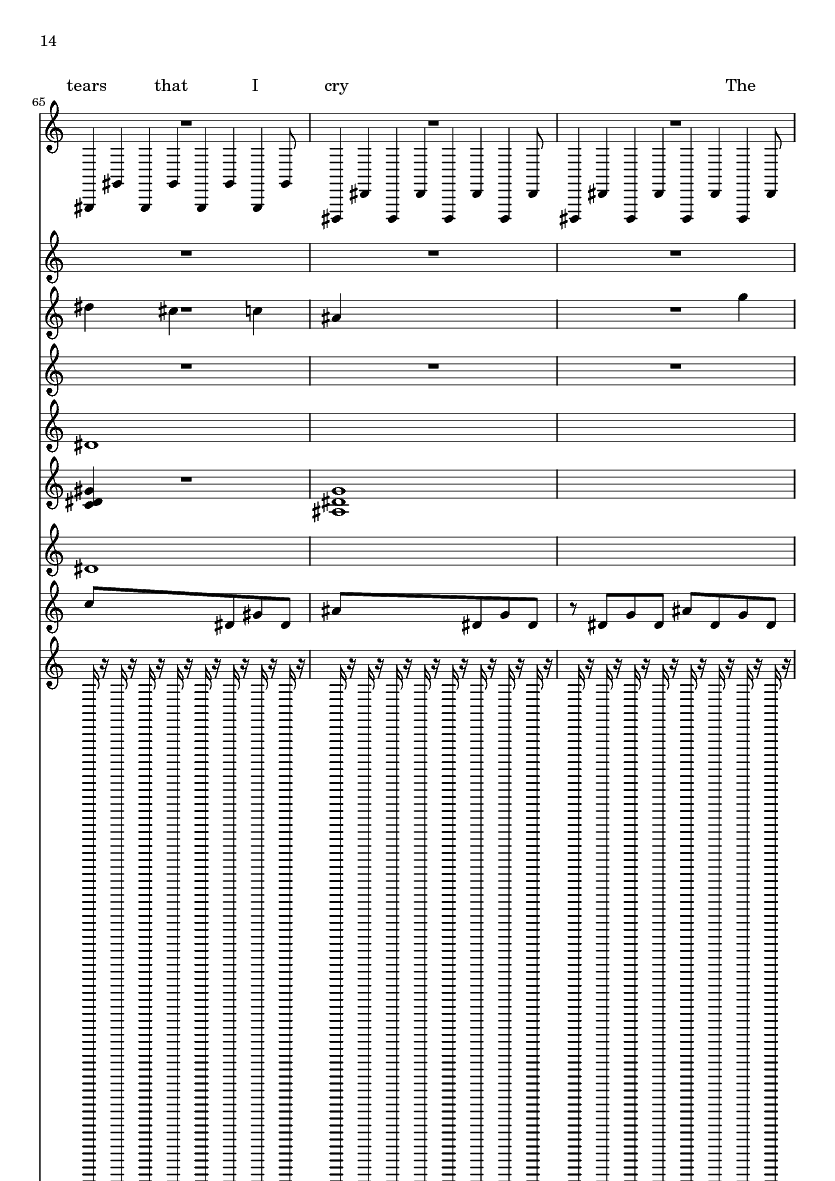 14

tears that I cry The

65